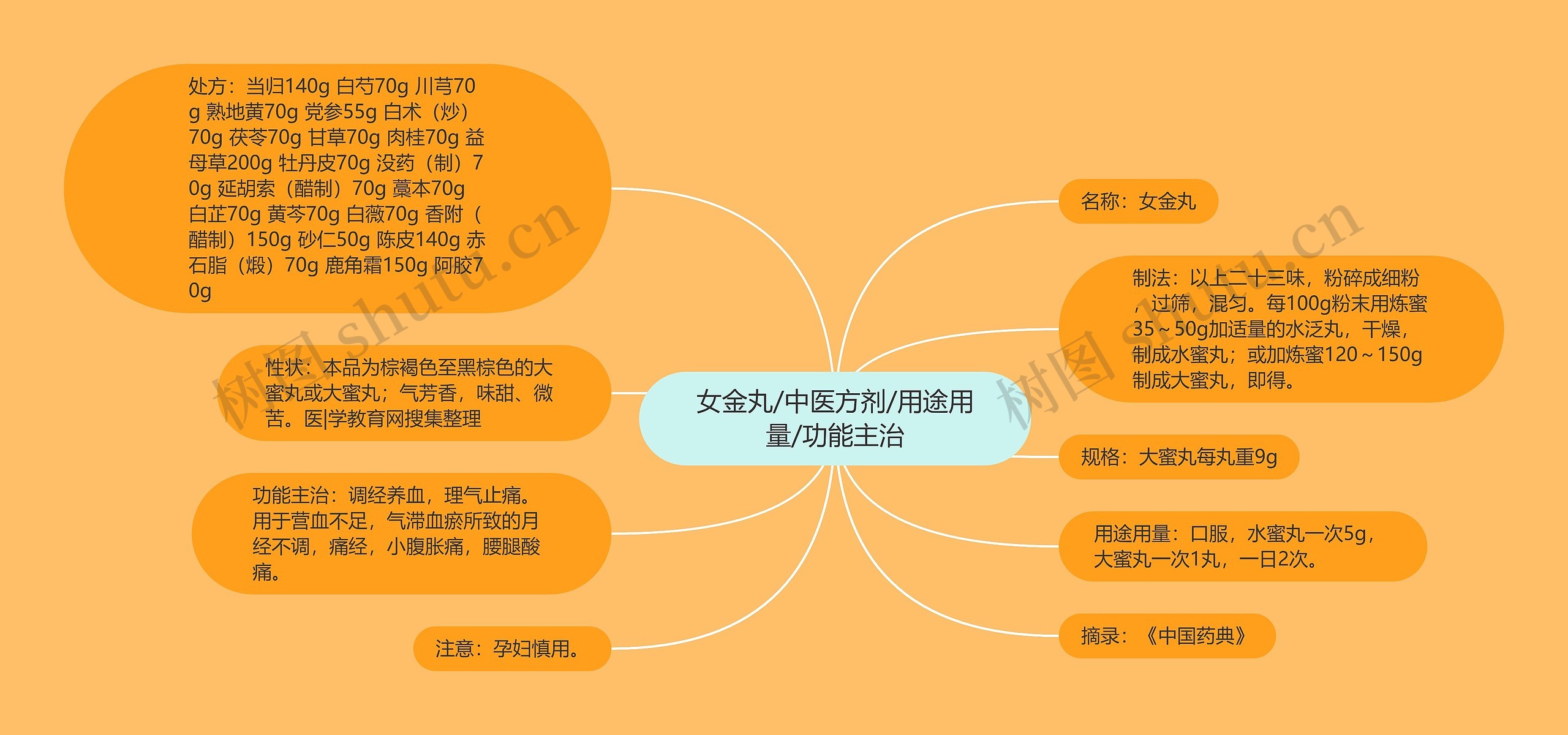 女金丸/中医方剂/用途用量/功能主治

处方：当归140g 白芍70g 川芎70g 熟地黄70g 党参55g 白术（炒）70g 茯苓70g 甘草70g 肉桂70g 益母草200g 牡丹皮70g 没药（制）70g 延胡索（醋制）70g 藁本70g 白芷70g 黄芩70g 白薇70g 香附（醋制）150g 砂仁50g 陈皮140g 赤石脂（煅）70g 鹿角霜150g 阿胶70g

性状：本品为棕褐色至黑棕色的大蜜丸或大蜜丸；气芳香，味甜、微苦。医|学教育网搜集整理

功能主治：调经养血，理气止痛。用于营血不足，气滞血瘀所致的月经不调，痛经，小腹胀痛，腰腿酸痛。

注意：孕妇慎用。

名称：女金丸

制法：以上二十三味，粉碎成细粉，过筛，混匀。每100g粉末用炼蜜35～50g加适量的水泛丸，干燥，制成水蜜丸；或加炼蜜120～150g制成大蜜丸，即得。

规格：大蜜丸每丸重9g

用途用量：口服，水蜜丸一次5g，大蜜丸一次1丸，一日2次。

摘录：《中国药典》

树图 shutu.cn

树图 shutu.cn